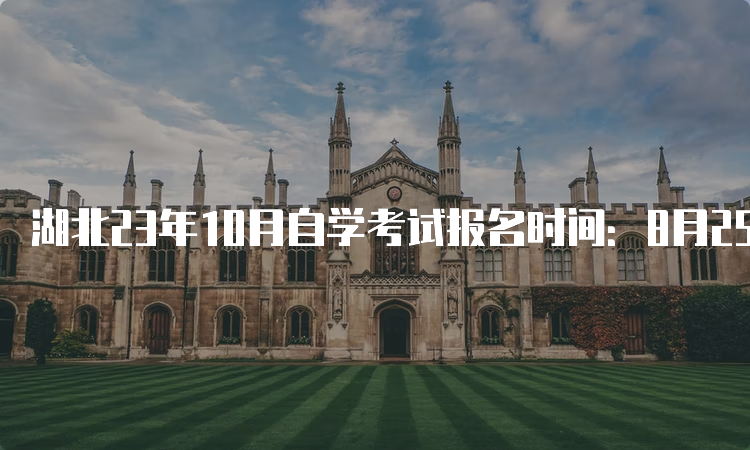 湖北23年10月自学考试报名时间：8月25